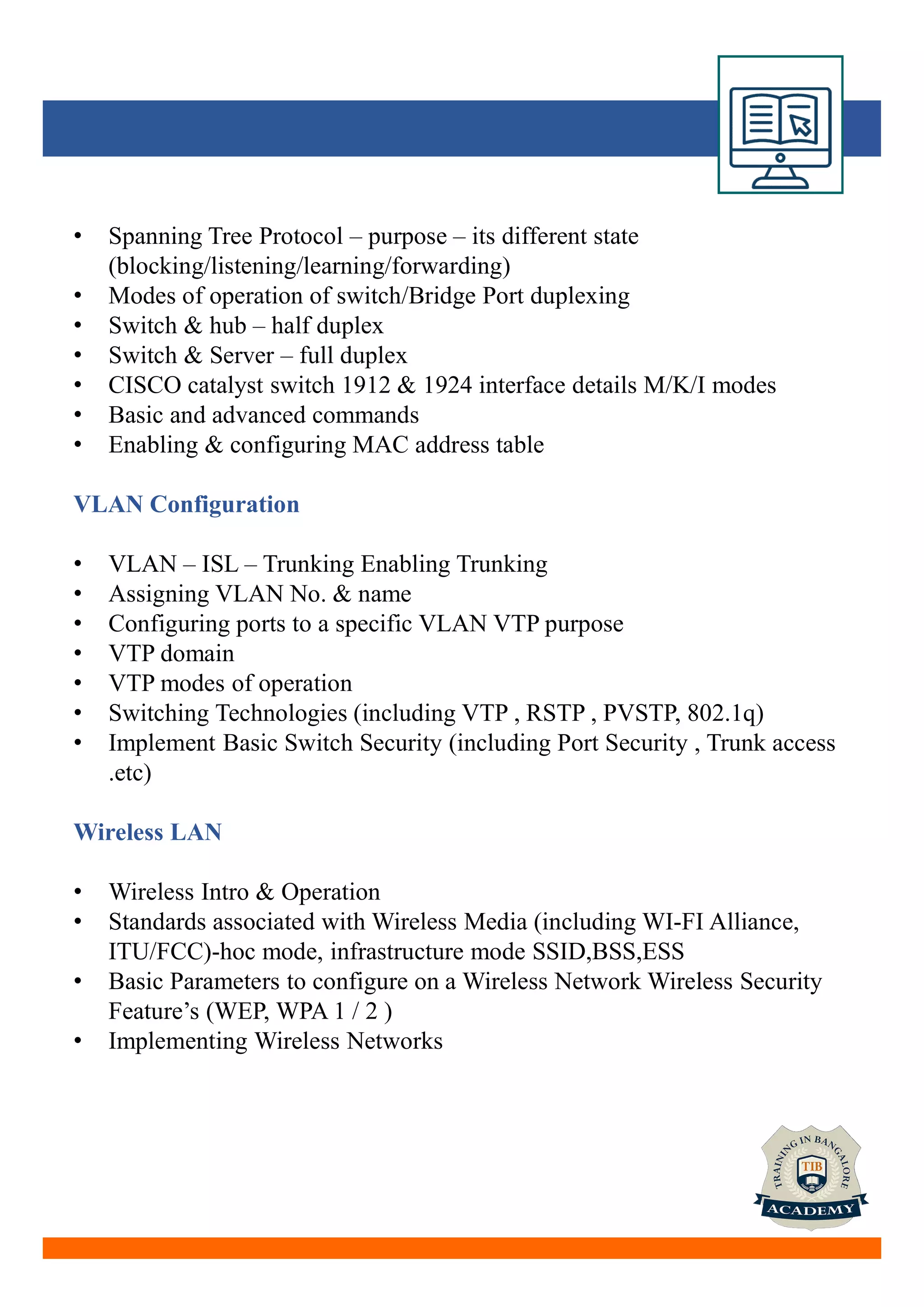 • Spanning Tree Protocol – purpose – its different state (blocking/listening/learning/forwarding)
• Modes of operation of switch/Bridge Port duplexing
• Switch & hub – half duplex
• Switch & Server – full duplex
• CISCO catalyst switch 1912 & 1924 interface details M/K/I modes
• Basic and advanced commands
• Enabling & configuring MAC address table

VLAN Configuration

• VLAN – ISL – Trunking Enabling Trunking
• Assigning VLAN No. & name
• Configuring ports to a specific VLAN VTP purpose
• VTP domain
• VTP modes of operation
• Switching Technologies (including VTP , RSTP , PVSTP, 802.1q)
• Implement Basic Switch Security (including Port Security , Trunk access .etc)

Wireless LAN

• Wireless Intro & Operation
• Standards associated with Wireless Media (including WI-FI Alliance, ITU/FCC)-hoc mode, infrastructure mode SSID,BSS,ESS
• Basic Parameters to configure on a Wireless Network Wireless Security Feature's (WEP, WPA 1 / 2 )
• Implementing Wireless Networks

TRAINING IN BANGALORE
TIB
ACADEMY